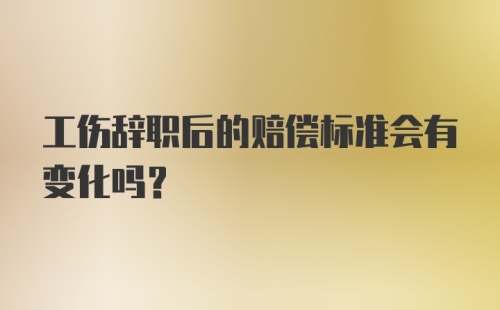 工伤辞职后的赔偿标准会有变化吗？